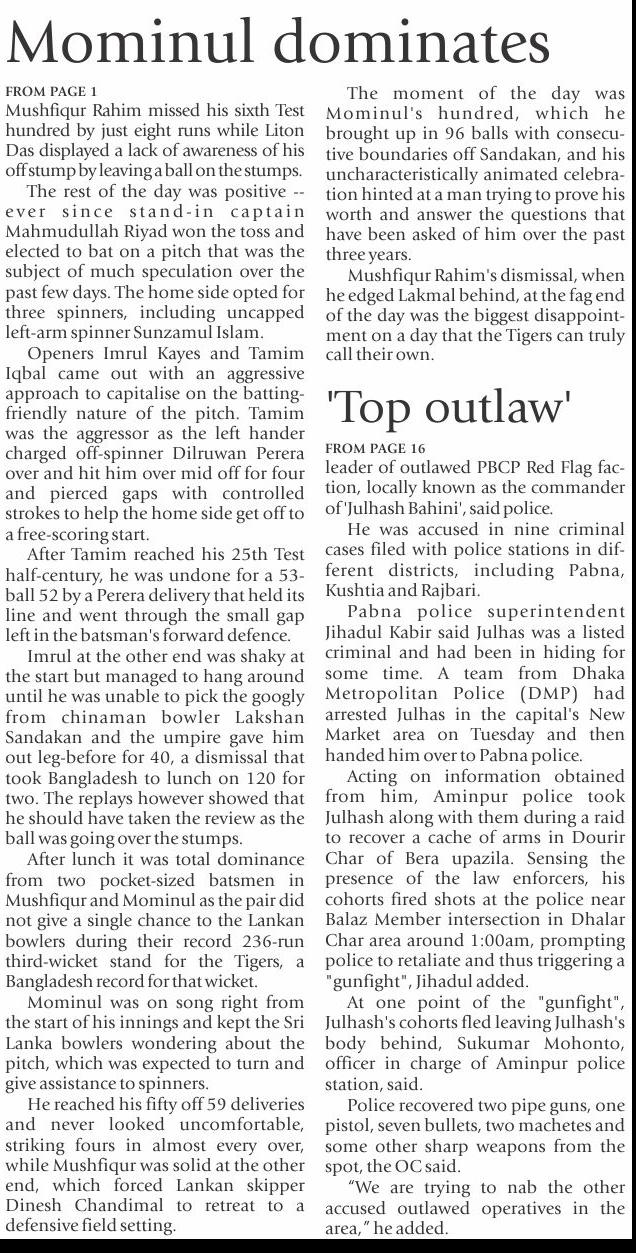 Mominul dominates

FROM PAGE 1
Mushfiqur Rahim missed his sixth Test hundred by just eight runs while Liton Das displayed a lack of awareness of his off stump by leaving a ball on the stumps.

The rest of the day was positive -- ever since stand-in captain Mahmudullah Riyad won the toss and elected to bat on a pitch that was the subject of much speculation over the past few days. The home side opted for three spinners, including uncapped left-arm spinner Sunzamul Islam.

Openers Imrul Kayes and Tamim Iqbal came out with an aggressive approach to capitalise on the batting-friendly nature of the pitch. Tamim was the aggressor as the left hander charged off-spinner Dilruwan Perera over and hit him over mid off for four and pierced gaps with controlled strokes to help the home side get off to a free-scoring start.

After Tamim reached his 25th Test half-century, he was undone for a 53-ball 52 by a Perera delivery that held its line and went through the small gap left in the batsman's forward defence.

Imrul at the other end was shaky at the start but managed to hang around until he was unable to pick the googly from chinaman bowler Lakshan Sandakan and the umpire gave him out leg-before for 40, a dismissal that took Bangladesh to lunch on 120 for two. The replays however showed that he should have taken the review as the ball was going over the stumps.

After lunch it was total dominance from two pocket-sized batsmen in Mushfiqur and Mominul as the pair did not give a single chance to the Lankan bowlers during their record 236-run third-wicket stand for the Tigers, a Bangladesh record for that wicket.

Mominul was on song right from the start of his innings and kept the Sri Lanka bowlers wondering about the pitch, which was expected to turn and give assistance to spinners.

He reached his fifty off 59 deliveries and never looked uncomfortable, striking fours in almost every over, while Mushfiqur was solid at the other end, which forced Lankan skipper Dinesh Chandimal to retreat to a defensive field setting.

The moment of the day was Mominul's hundred, which he brought up in 96 balls with consecutive boundaries off Sandakan, and his uncharacteristically animated celebration hinted at a man trying to prove his worth and answer the questions that have been asked of him over the past three years.

Mushfiqur Rahim's dismissal, when he edged Lakmal behind, at the fag end of the day was the biggest disappointment on a day that the Tigers can truly call their own.

'Top outlaw'

FROM PAGE 16
leader of outlawed PBCP Red Flag faction, locally known as the commander of 'Julhash Bahini', said police.

He was accused in nine criminal cases filed with police stations in different districts, including Pabna, Kushtia and Rajbari.

Pabna police superintendent Jihadul Kabir said Julhas was a listed criminal and had been in hiding for some time. A team from Dhaka Metropolitan Police (DMP) had arrested Julhas in the capital's New Market area on Tuesday and then handed him over to Pabna police.

Acting on information obtained from him, Aminpur police took Julhash along with them during a raid to recover a cache of arms in Dourir Char of Bera upazila. Sensing the presence of the law enforcers, his cohorts fired shots at the police near Balaz Member intersection in Dhalar Char area around 1:00am, prompting police to retaliate and thus triggering a "gunfight", Jihadul added.

At one point of the "gunfight", Julhash's cohorts fled leaving Julhash's body behind, Sukumar Mohonto, officer in charge of Aminpur police station, said.

Police recovered two pipe guns, one pistol, seven bullets, two machetes and some other sharp weapons from the spot, the OC said.

"We are trying to nab the other accused outlawed operatives in the area," he added.